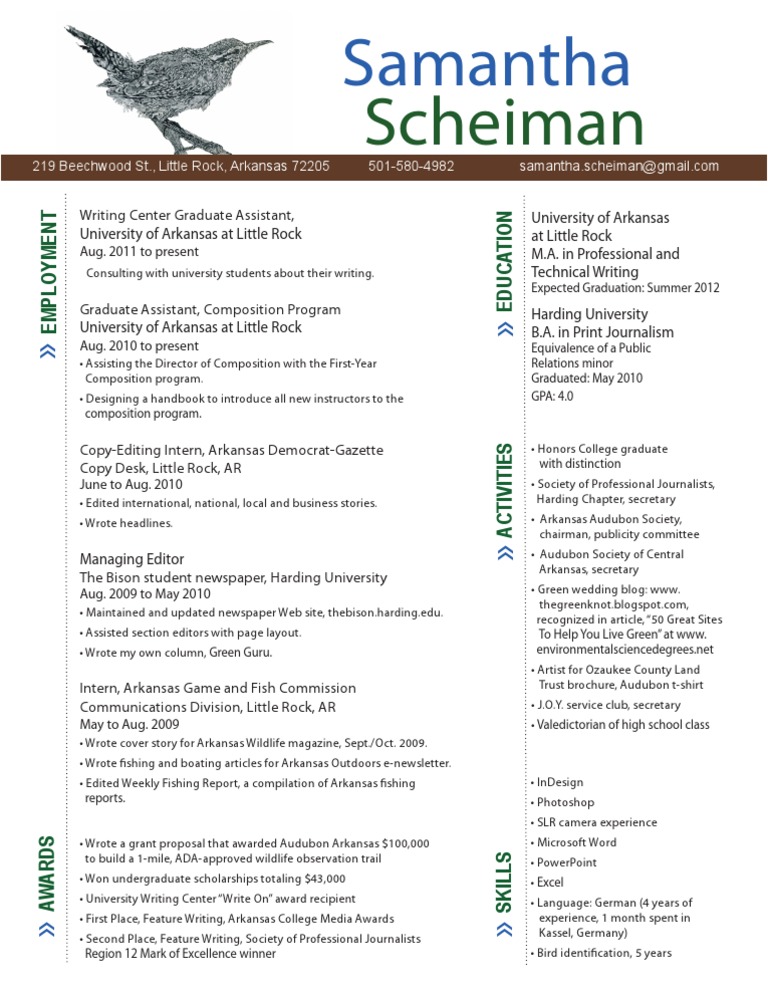 Samantha Scheiman

219 Beechwood St., Little Rock, Arkansas 72205 501-580-4982 samantha.scheiman@gmail.com

» EMPLOYMENT

Writing Center Graduate Assistant, University of Arkansas at Little Rock
Aug. 2011 to present
Consulting with university students about their writing.

Graduate Assistant, Composition Program
University of Arkansas at Little Rock
Aug. 2010 to present
• Assisting the Director of Composition with the First-Year Composition program.
• Designing a handbook to introduce all new instructors to the composition program.

Copy-Editing Intern, Arkansas Democrat-Gazette
Copy Desk, Little Rock, AR
June to Aug. 2010
• Edited international, national, local and business stories.
• Wrote headlines.

Managing Editor
The Bison student newspaper, Harding University
Aug. 2009 to May 2010
• Maintained and updated newspaper Web site, thebison.harding.edu.
• Assisted section editors with page layout.
• Wrote my own column, Green Guru.

Intern, Arkansas Game and Fish Commission
Communications Division, Little Rock, AR
May to Aug. 2009
• Wrote cover story for Arkansas Wildlife magazine, Sept./Oct. 2009.
• Wrote fishing and boating articles for Arkansas Outdoors e-newsletter.
• Edited Weekly Fishing Report, a compilation of Arkansas fishing reports.

» AWARDS

• Wrote a grant proposal that awarded Audubon Arkansas $100,000 to build a 1-mile, ADA-approved wildlife observation trail
• Won undergraduate scholarships totaling $43,000
• University Writing Center "Write On" award recipient
• First Place, Feature Writing, Arkansas College Media Awards
• Second Place, Feature Writing, Society of Professional Journalists Region 12 Mark of Excellence winner

» EDUCATION

University of Arkansas at Little Rock
M.A. in Professional and Technical Writing
Expected Graduation: Summer 2012

Harding University
B.A. in Print Journalism
Equivalence of a Public Relations minor
Graduated: May 2010
GPA: 4.0

» ACTIVITIES

• Honors College graduate with distinction
• Society of Professional Journalists, Harding Chapter, secretary
• Arkansas Audubon Society, chairman, publicity committee
• Audubon Society of Central Arkansas, secretary
• Green wedding blog: www.thegreenknot.blogspot.com, recognized in article, "50 Great Sites To Help You Live Green" at www.environmentalsciencedegrees.net
• Artist for Ozaukee County Land Trust brochure, Audubon t-shirt
• J.O.Y. service club, secretary
• Valedictorian of high school class

» SKILLS

• InDesign
• Photoshop
• SLR camera experience
• Microsoft Word
• PowerPoint
• Excel
• Language: German (4 years of experience, 1 month spent in Kassel, Germany)
• Bird identification, 5 years